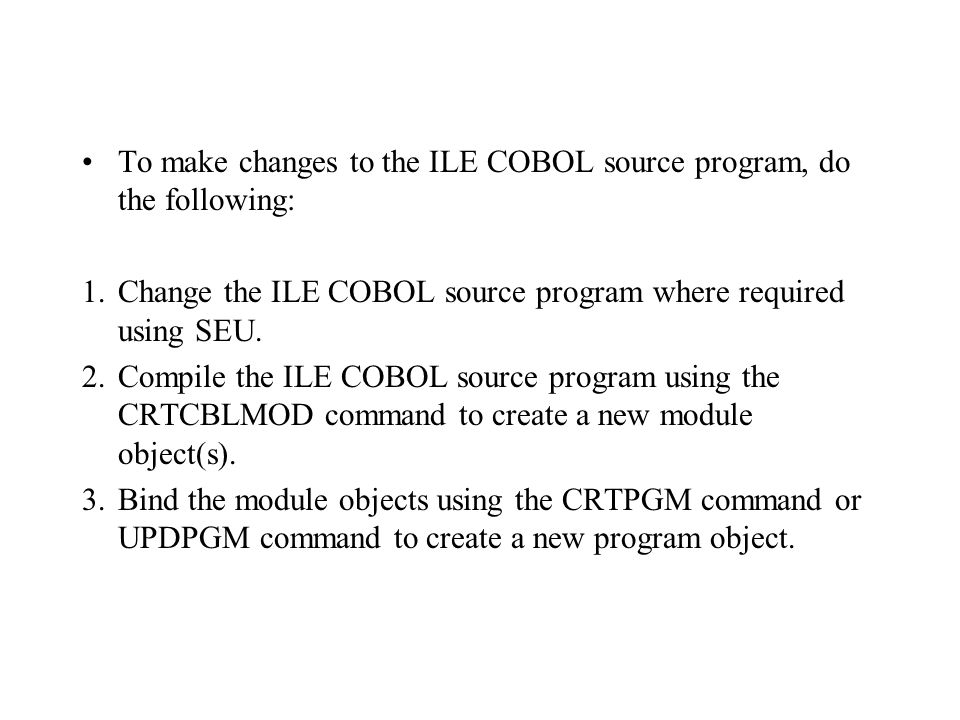 • To make changes to the ILE COBOL source program, do the following:

1. Change the ILE COBOL source program where required using SEU.
2. Compile the ILE COBOL source program using the CRTCBLMOD command to create a new module object(s).
3. Bind the module objects using the CRTPGM command or UPDPGM command to create a new program object.